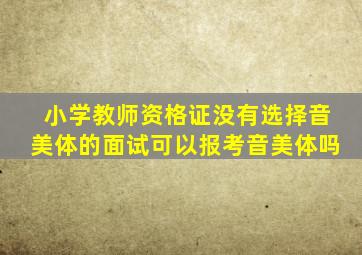 小学教师资格证没有选择音美体的面试可以报考音美体吗